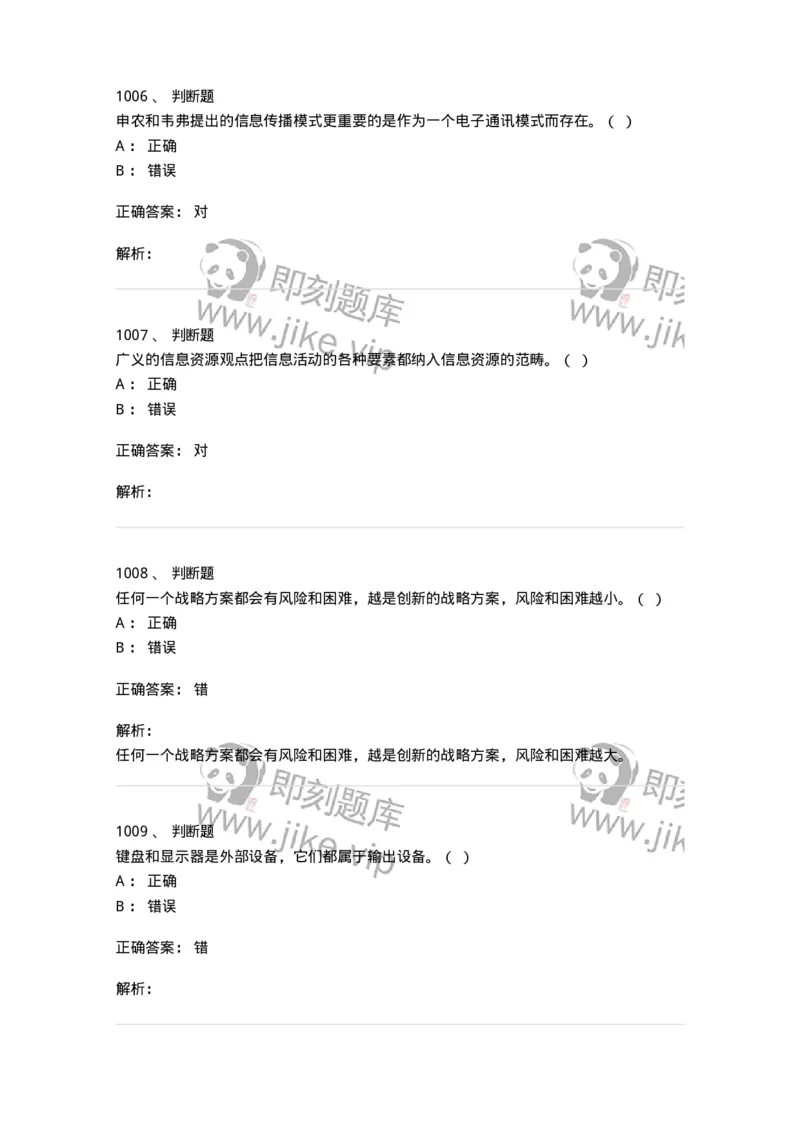 1006、 判断题
申农和韦弗提出的信息传播模式更重要的是作为一个电子通讯模式而存在。（ ）
A： 正确
B： 错误

正确答案： 对

解析：

即刻题库
www.jike.vip

即刻
www.jik

1007、 判断题
广义的信息资源观点把信息活动的各种要素都纳入信息资源的范畴。（ ）
A： 正确
B： 错误

正确答案： 对

解析：

1008、 判断题
任何一个战略方案都会有风险和困难，越是创新的战略方案，风险和困难越小。（ ）
A： 正确
B： 错误

正确答案： 错

解析：
任何一个战略方案都会有风险和困难，越是创新的战略方案，风险和困难越大。

即刻题库
www.jike.vip

即刻
www.jik

1009、 判断题
键盘和显示器是外部设备，它们都属于输出设备。（ ）
A： 正确
B： 错误

正确答案： 错

解析：